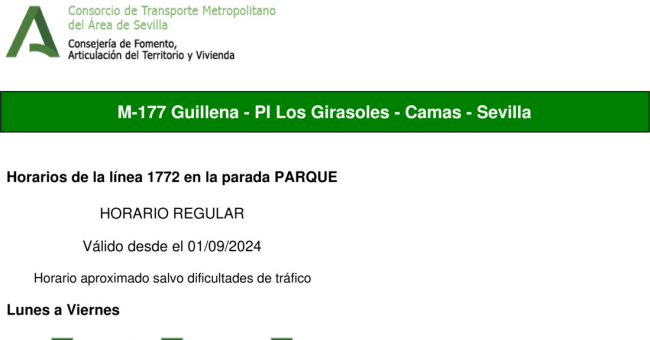 Consorcio de Transporte Metropolitano del Área de Sevilla

Consejería de Fomento, Articulación del Territorio y Vivienda

M-177 Guillena - PI Los Girasoles - Camas - Sevilla

Horarios de la línea 1772 en la parada PARQUE

HORARIO REGULAR

Válido desde el 01/09/2024

Horario aproximado salvo dificultades de tráfico

Lunes a Viernes